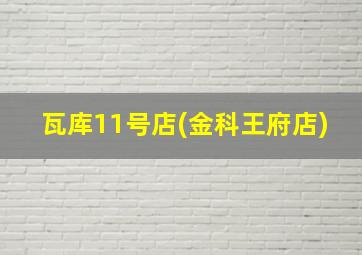 瓦库11号店(金科王府店)